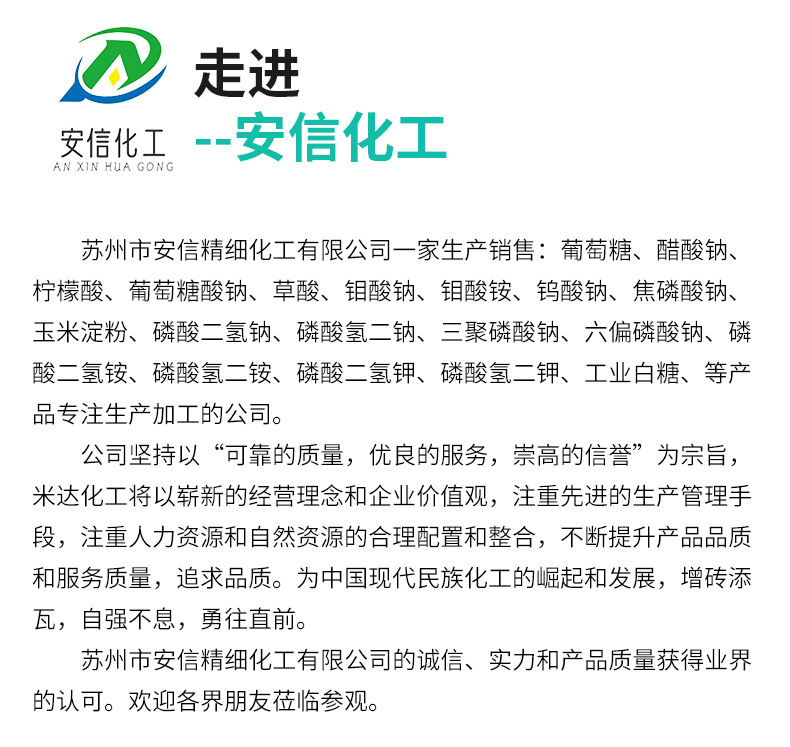 安信化工
AN XIN HUA GONG

走进
--安信化工

苏州市安信精细化工有限公司一家生产销售：葡萄糖、醋酸钠、柠檬酸、葡萄糖酸钠、草酸、钼酸钠、钼酸铵、钨酸钠、焦磷酸钠、玉米淀粉、磷酸二氢钠、磷酸氢二钠、三聚磷酸钠、六偏磷酸钠、磷酸二氢铵、磷酸氢二铵、磷酸二氢钾、磷酸氢二钾、工业白糖、等产品专注生产加工的公司。

公司坚持以“可靠的质量，优良的服务，崇高的信誉”为宗旨，米达化工将以崭新的经营理念和企业价值观，注重先进的生产管理手段，注重人力资源和自然资源的合理配置和整合，不断提升产品品质和服务质量，追求品质。为中国现代民族化工的崛起和发展，增砖添瓦，自强不息，勇往直前。

苏州市安信精细化工有限公司的诚信、实力和产品质量获得业界的认可。欢迎各界朋友莅临参观。